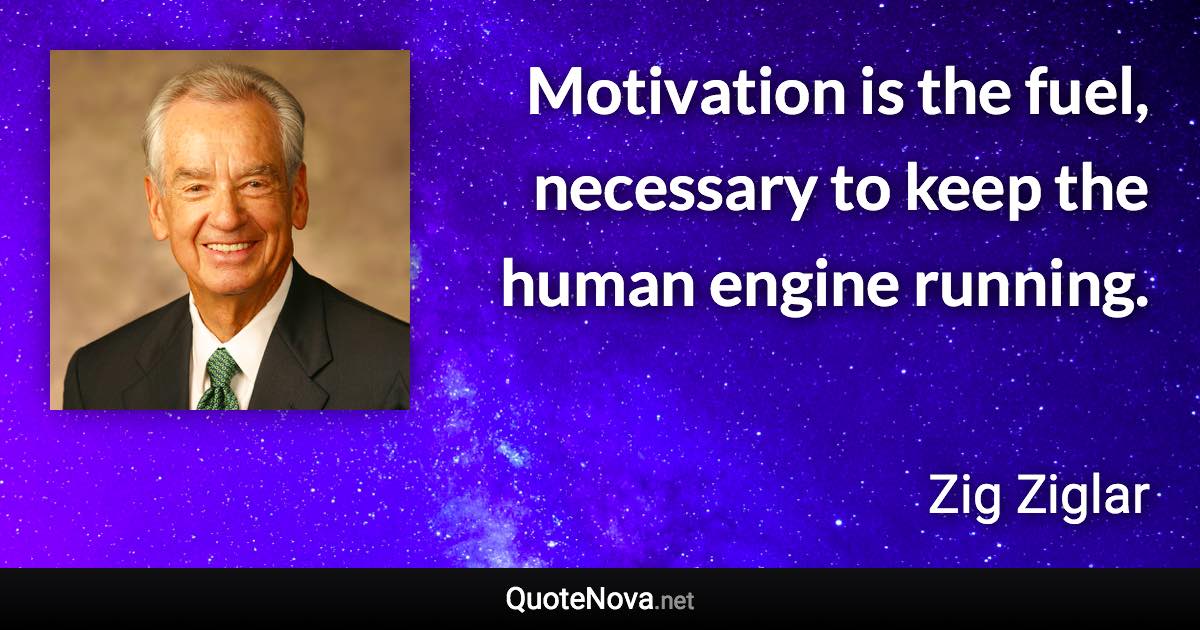 Motivation is the fuel, necessary to keep the human engine running.

Zig Ziglar

QuoteNova.net